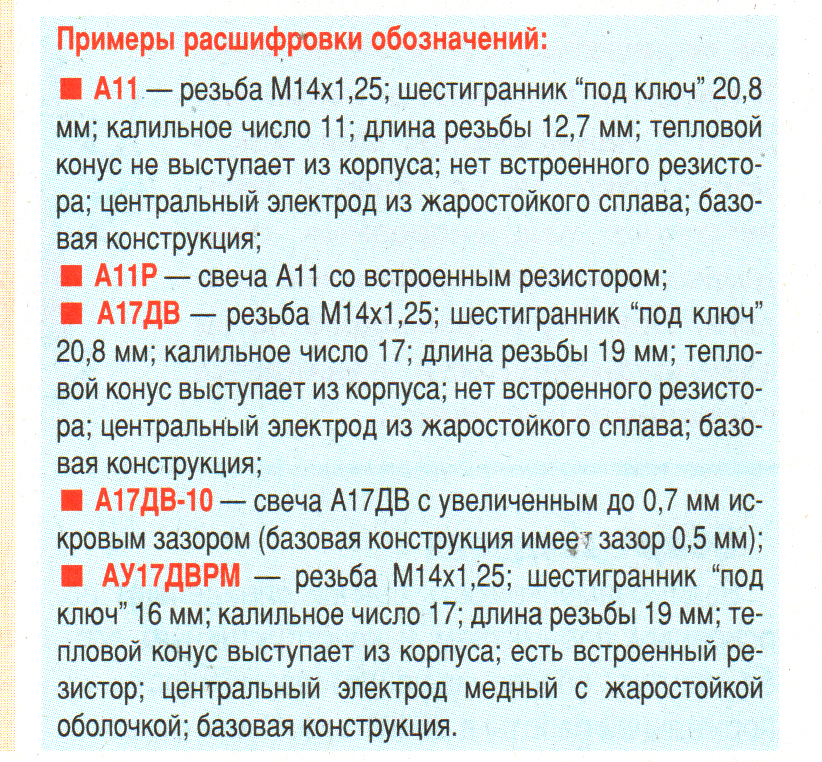 Примеры расшифровки обозначений:

■ А11 — резьба М14х1,25; шестигранник “под ключ” 20,8 мм; калильное число 11; длина резьбы 12,7 мм; тепловой конус не выступает из корпуса; нет встроенного резистора; центральный электрод из жаростойкого сплава; базовая конструкция;

■ А11Р — свеча А11 со встроенным резистором;

■ А17ДВ — резьба М14х1,25; шестигранник “под ключ” 20,8 мм; калильное число 17; длина резьбы 19 мм; тепловой конус выступает из корпуса; нет встроенного резистора; центральный электрод из жаростойкого сплава; базовая конструкция;

■ А17ДВ-10 — свеча А17ДВ с увеличенным до 0,7 мм искровым зазором (базовая конструкция имеет зазор 0,5 мм);

■ АУ17ДВРМ — резьба М14х1,25; шестигранник “под ключ” 16 мм; калильное число 17; длина резьбы 19 мм; тепловой конус выступает из корпуса; есть встроенный резистор; центральный электрод медный с жаростойкой оболочкой; базовая конструкция.